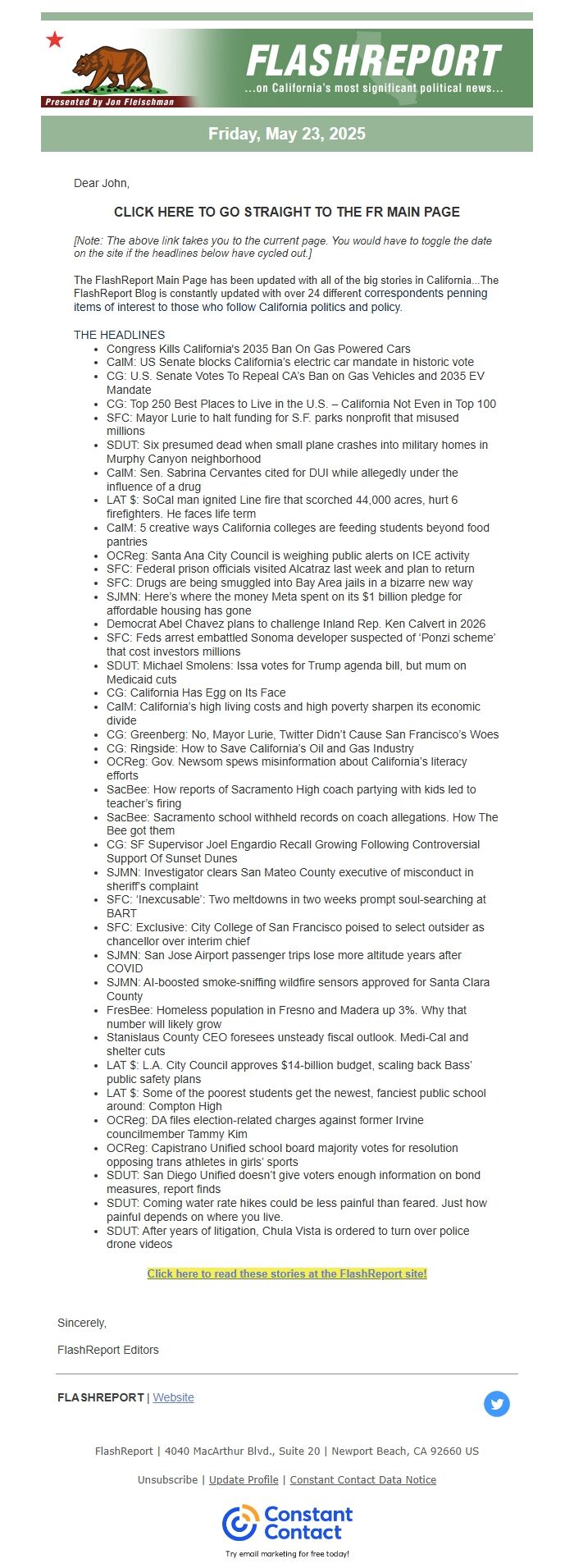 Presented by Jon Fleischman

FLASHREPORT
...on California's most significant political news...

Friday, May 23, 2025

Dear John,

CLICK HERE TO GO STRAIGHT TO THE FR MAIN PAGE

[Note: The above link takes you to the current page. You would have to toggle the date on the site if the headlines below have cycled out.]

The FlashReport Main Page has been updated with all of the big stories in California...The FlashReport Blog is constantly updated with over 24 different correspondents penning items of interest to those who follow California politics and policy.

THE HEADLINES

- Congress Kills California's 2035 Ban On Gas Powered Cars
- CalM: US Senate blocks California's electric car mandate in historic vote
- CG: U.S. Senate Votes To Repeal CA's Ban on Gas Vehicles and 2035 EV Mandate
- CG: Top 250 Best Places to Live in the U.S. – California Not Even in Top 100
- SFC: Mayor Lurie to halt funding for S.F. parks nonprofit that misused millions
- SDUT: Six presumed dead when small plane crashes into military homes in Murphy Canyon neighborhood
- CalM: Sen. Sabrina Cervantes cited for DUI while allegedly under the influence of a drug
- LAT $: SoCal man ignited Line fire that scorched 44,000 acres, hurt 6 firefighters. He faces life term
- CalM: 5 creative ways California colleges are feeding students beyond food pantries
- OCReg: Santa Ana City Council is weighing public alerts on ICE activity
- SFC: Federal prison officials visited Alcatraz last week and plan to return
- SFC: Drugs are being smuggled into Bay Area jails in a bizarre new way
- SJMN: Here's where the money Meta spent on its $1 billion pledge for affordable housing has gone
- Democrat Abel Chavez plans to challenge Inland Rep. Ken Calvert in 2026
- SFC: Feds arrest embattled Sonoma developer suspected of 'Ponzi scheme' that cost investors millions
- SDUT: Michael Smolens: Issa votes for Trump agenda bill, but mum on Medicaid cuts
- CG: California Has Egg on Its Face
- CalM: California's high living costs and high poverty sharpen its economic divide
- CG: Greenberg: No, Mayor Lurie, Twitter Didn't Cause San Francisco's Woes
- CG: Ringside: How to Save California's Oil and Gas Industry
- OCReg: Gov. Newsom spews misinformation about California's literacy efforts
- SacBee: How reports of Sacramento High coach partying with kids led to teacher's firing
- SacBee: Sacramento school withheld records on coach allegations. How The Bee got them
- CG: SF Supervisor Joel Engardio Recall Growing Following Controversial Support Of Sunset Dunes
- SJMN: Investigator clears San Mateo County executive of misconduct in sheriff's complaint
- SFC: 'Inexcusable': Two meltdowns in two weeks prompt soul-searching at BART
- SFC: Exclusive: City College of San Francisco poised to select outsider as chancellor over interim chief
- SJMN: San Jose Airport passenger trips lose more altitude years after COVID
- SJMN: AI-boosted smoke-sniffing wildfire sensors approved for Santa Clara County
- FresBee: Homeless population in Fresno and Madera up 3%. Why that number will likely grow
- Stanislaus County CEO foresees unsteady fiscal outlook. Medi-Cal and shelter cuts
- LAT $: L.A. City Council approves $14-billion budget, scaling back Bass' public safety plans
- LAT $: Some of the poorest students get the newest, fanciest public school around: Compton High
- OCReg: DA files election-related charges against former Irvine councilmember Tammy Kim
- OCReg: Capistrano Unified school board majority votes for resolution opposing trans athletes in girls' sports
- SDUT: San Diego Unified doesn't give voters enough information on bond measures, report finds
- SDUT: Coming water rate hikes could be less painful than feared. Just how painful depends on where you live.
- SDUT: After years of litigation, Chula Vista is ordered to turn over police drone videos

Click here to read these stories at the FlashReport site!

Sincerely,

FlashReport Editors

FLASHREPORT | Website

FlashReport | 4040 MacArthur Blvd., Suite 20 | Newport Beach, CA 92660 US

Unsubscribe | Update Profile | Constant Contact Data Notice

Constant Contact
Try email marketing for free today!